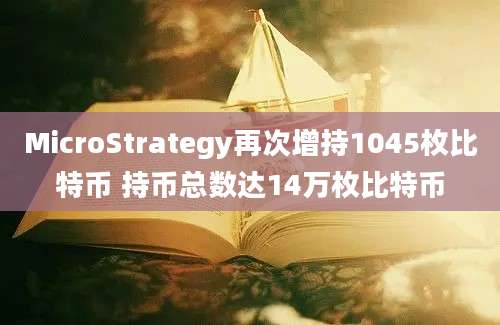 MicroStrategy再次增持1045枚比特币 持币总数达14万枚比特币